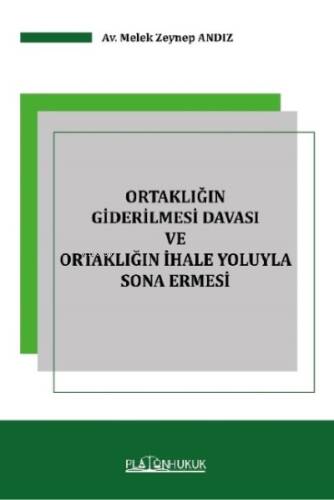 Av. Melek Zeynep ANDIZ

ORTAKLIĞIN GİDERİLMESİ DAVASI VE ORTAKLIĞIN İHALE YOLUYLA SONA ERMESİ

PLATONHUKUK